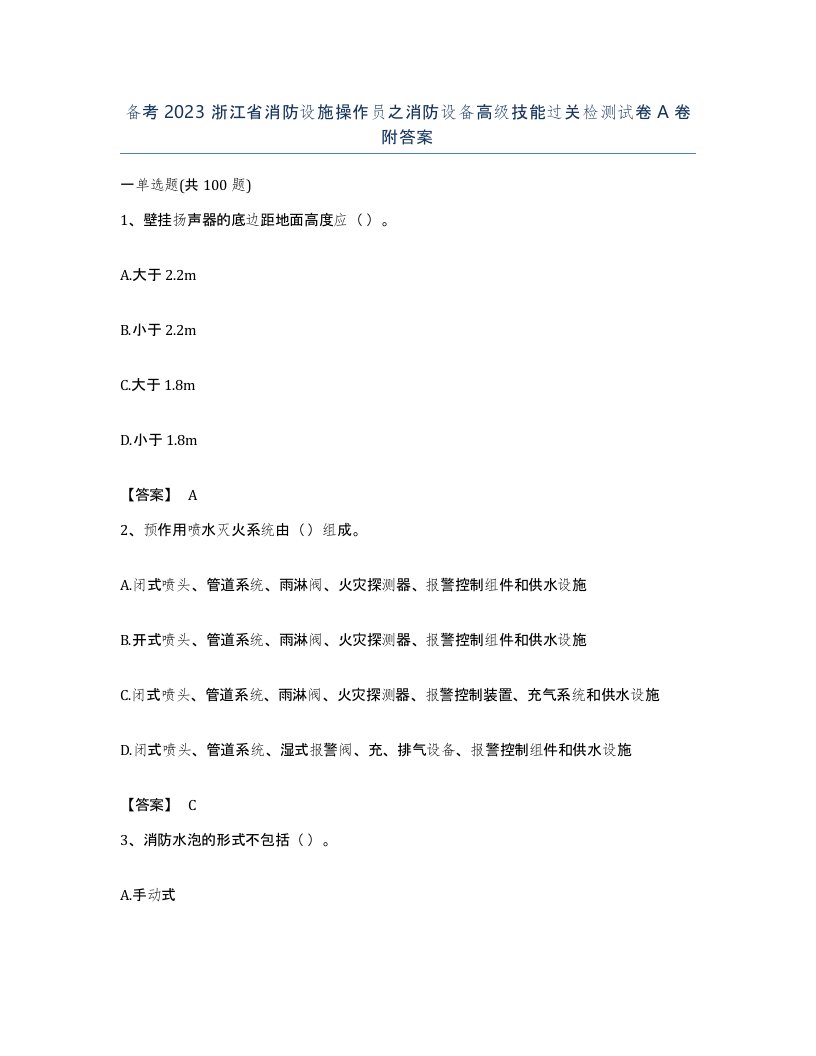 备考 2023 浙江省消防设施操作员之消防设备高级技能过关检测试卷 A 卷附答案

一单选题(共 100 题)

1、壁挂扬声器的底边距地面高度应（）。

A.大于 2.2m

B.小于 2.2m

C.大于 1.8m

D.小于 1.8m

【答案】 A

2、预作用喷水灭火系统由（）组成。

A.闭式喷头、管道系统、雨淋阀、火灾探测器、报警控制组件和供水设施

B.开式喷头、管道系统、雨淋阀、火灾探测器、报警控制组件和供水设施

C.闭式喷头、管道系统、雨淋阀、火灾探测器、报警控制装置、充气系统和供水设施

D.闭式喷头、管道系统、湿式报警阀、充、排气设备、报警控制组件和供水设施

【答案】 C

3、消防水泡的形式不包括（）。

A.手动式